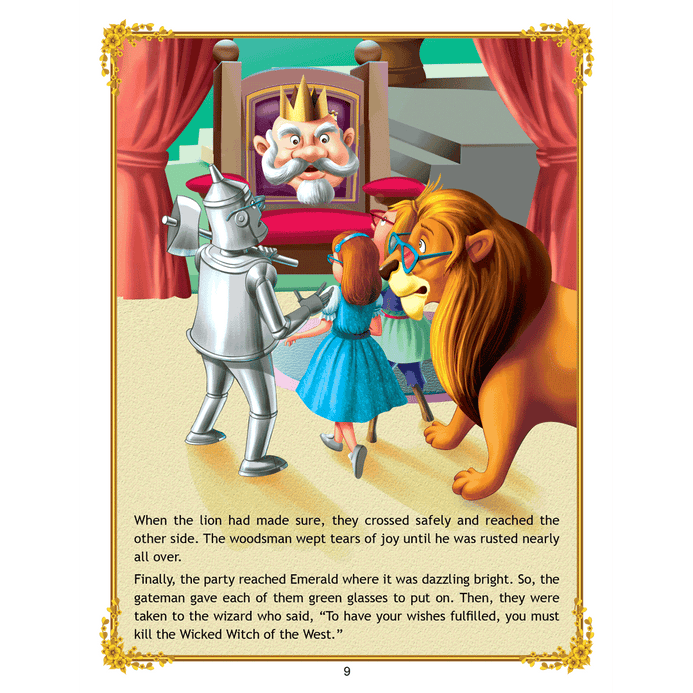 When the lion had made sure, they crossed safely and reached the other side. The woodsman wept tears of joy until he was rusted nearly all over.

Finally, the party reached Emerald where it was dazzling bright. So, the gateman gave each of them green glasses to put on. Then, they were taken to the wizard who said, "To have your wishes fulfilled, you must kill the Wicked Witch of the West."

9